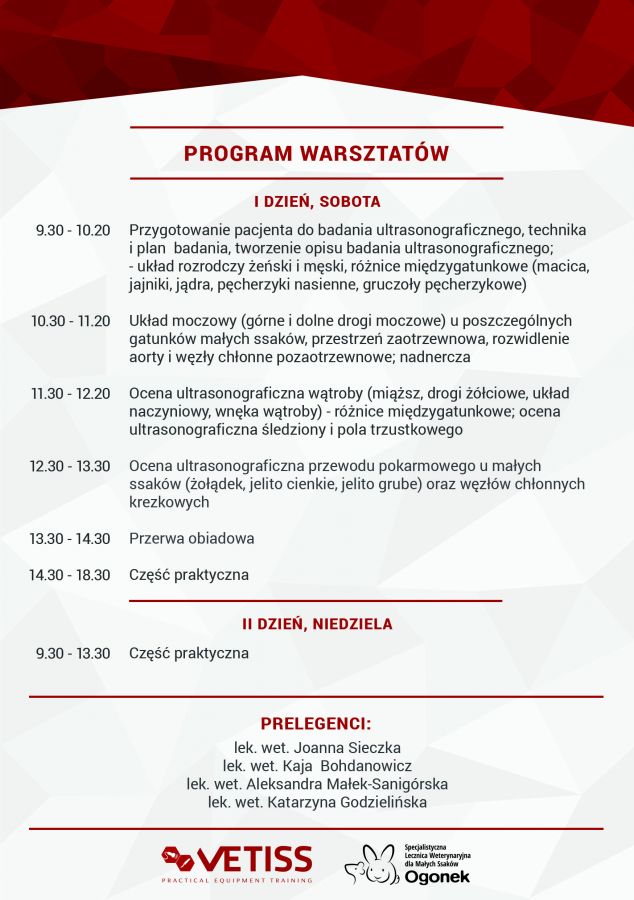 PROGRAM WARSZTATÓW

I DZIEŃ, SOBOTA

9.30 - 10.20 Przygotowanie pacjenta do badania ultrasonograficznego, technika i plan badania, tworzenie opisu badania ultrasonograficznego;
- układ rozrodczy żeński i męski, różnice międzygatunkowe (macica, jajniki, jądra, pęcherzyki nasienne, gruczoły pęcherzykowe)

10.30 - 11.20 Układ moczowy (górne i dolne drogi moczowe) u poszczególnych gatunków małych ssaków, przestrzeń zaotrzewnowa, rozwidlenie aorty i węzły chłonne pozaotrzewnowe; nadnercza

11.30 - 12.20 Ocena ultrasonograficzna wątroby (miąższ, drogi żółciowe, układ naczyniowy, wnęka wątroby) - różnice międzygatunkowe; ocena ultrasonograficzna śledziony i pola trzustkowego

12.30 - 13.30 Ocena ultrasonograficzna przewodu pokarmowego u małych ssaków (żołądek, jelito cienkie, jelito grube) oraz węzłów chłonnych krezkowych

13.30 - 14.30 Przerwa obiadowa

14.30 - 18.30 Część praktyczna

II DZIEŃ, NIEDZIELA

9.30 - 13.30 Część praktyczna

PRELEGENCI:
lek. wet. Joanna Sieczka
lek. wet. Kaja Bohdanowicz
lek. wet. Aleksandra Małek-Sanigórska
lek. wet. Katarzyna Godzielińska

VETISS
PRACTICAL EQUIPMENT TRAINING

Specjalistyczna Lecznica Weterynaryjna dla Małych Ssaków
Ogonek